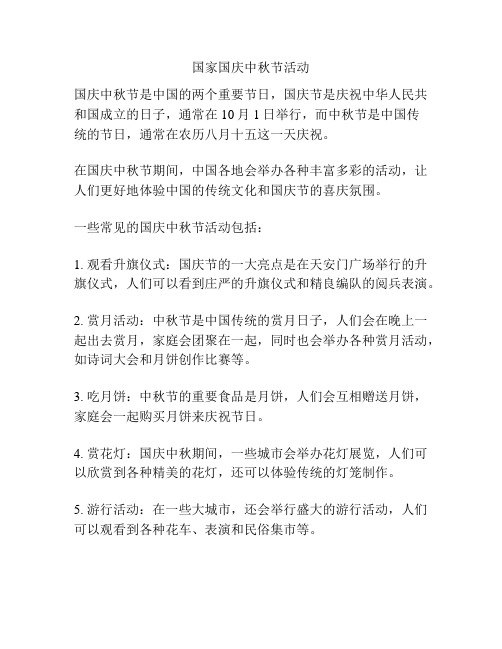 国家国庆中秋节活动

国庆中秋节是中国的两个重要节日，国庆节是庆祝中华人民共和国成立的日子，通常在 10 月 1 日举行，而中秋节是中国传统的节日，通常在农历八月十五这一天庆祝。

在国庆中秋节期间，中国各地会举办各种丰富多彩的活动，让人们更好地体验中国的传统文化和国庆节的喜庆氛围。

一些常见的国庆中秋节活动包括：

1. 观看升旗仪式：国庆节的一大亮点是在天安门广场举行的升旗仪式，人们可以看到庄严的升旗仪式和精良编队的阅兵表演。

2. 赏月活动：中秋节是中国传统的赏月日子，人们会在晚上一起出去赏月，家庭会团聚在一起，同时也会举办各种赏月活动，如诗词大会和月饼创作比赛等。

3. 吃月饼：中秋节的重要食品是月饼，人们会互相赠送月饼，家庭会一起购买月饼来庆祝节日。

4. 赏花灯：国庆中秋期间，一些城市会举办花灯展览，人们可以欣赏到各种精美的花灯，还可以体验传统的灯笼制作。

5. 游行活动：在一些大城市，还会举行盛大的游行活动，人们可以观看到各种花车、表演和民俗集市等。